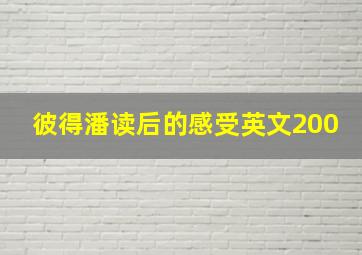 彼得潘读后的感受英文200